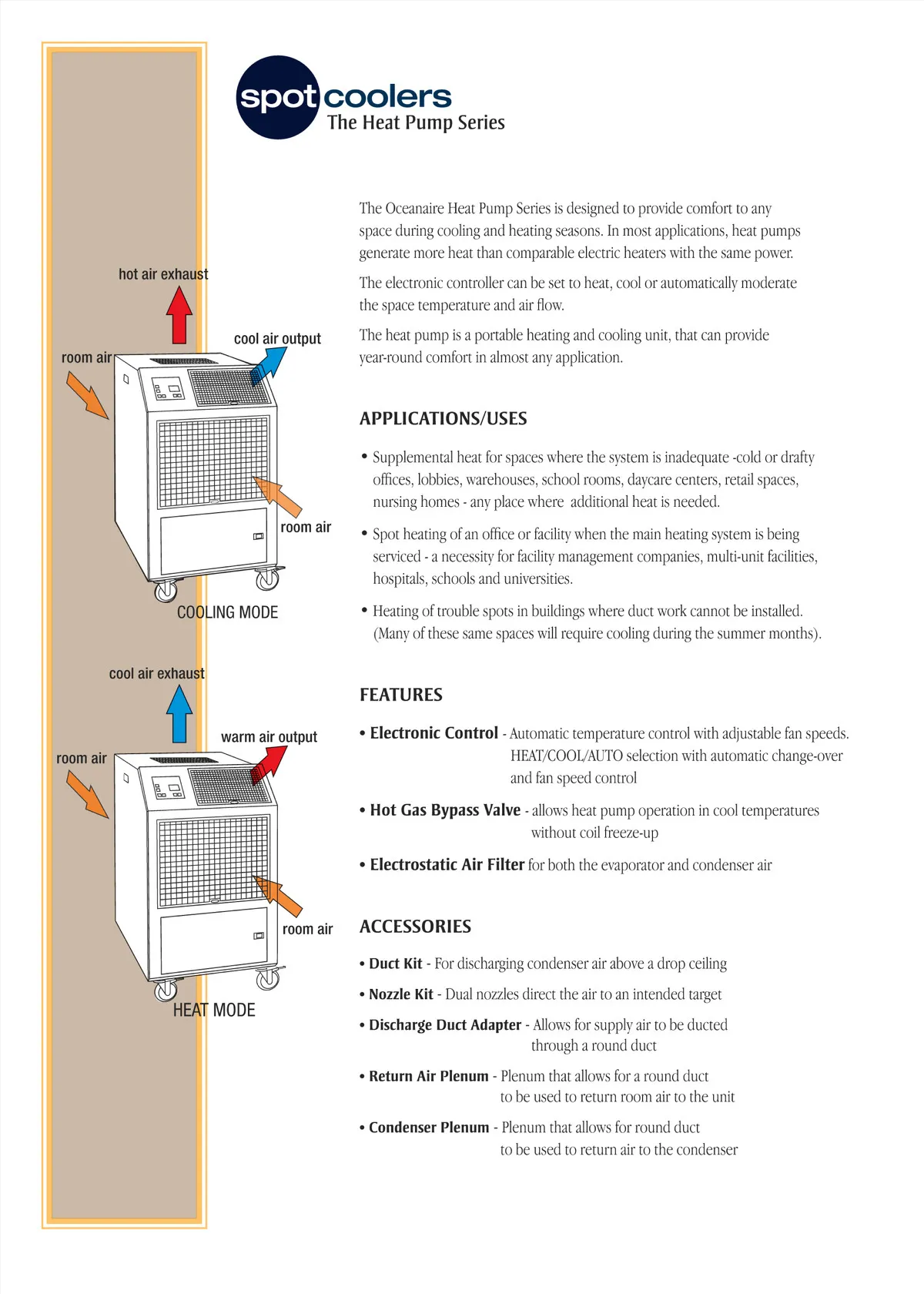 spot coolers
The Heat Pump Series

hot air exhaust

cool air output

room air

room air

COOLING MODE

cool air exhaust

warm air output

room air

room air

HEAT MODE

The Oceanaire Heat Pump Series is designed to provide comfort to any space during cooling and heating seasons. In most applications, heat pumps generate more heat than comparable electric heaters with the same power.

The electronic controller can be set to heat, cool or automatically moderate the space temperature and air flow.

The heat pump is a portable heating and cooling unit, that can provide year-round comfort in almost any application.

APPLICATIONS/USES

• Supplemental heat for spaces where the system is inadequate -cold or drafty offices, lobbies, warehouses, school rooms, daycare centers, retail spaces, nursing homes - any place where additional heat is needed.

• Spot heating of an office or facility when the main heating system is being serviced - a necessity for facility management companies, multi-unit facilities, hospitals, schools and universities.

• Heating of trouble spots in buildings where duct work cannot be installed. (Many of these same spaces will require cooling during the summer months).

FEATURES

• Electronic Control - Automatic temperature control with adjustable fan speeds. HEAT/COOL/AUTO selection with automatic change-over and fan speed control

• Hot Gas Bypass Valve - allows heat pump operation in cool temperatures without coil freeze-up

• Electrostatic Air Filter for both the evaporator and condenser air

ACCESSORIES

• Duct Kit - For discharging condenser air above a drop ceiling

• Nozzle Kit - Dual nozzles direct the air to an intended target

• Discharge Duct Adapter - Allows for supply air to be ducted through a round duct

• Return Air Plenum - Plenum that allows for a round duct to be used to return room air to the unit

• Condenser Plenum - Plenum that allows for round duct to be used to return air to the condenser